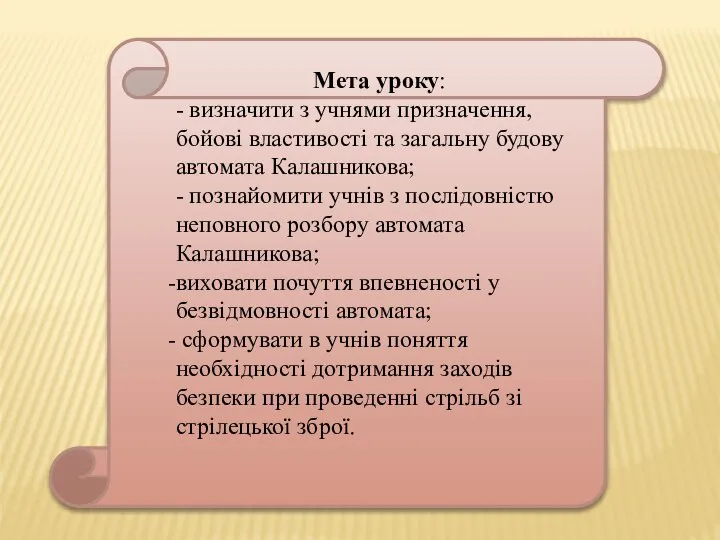 Мета уроку:

- визначити з учнями призначення, бойові властивості та загальну будову автомата Калашникова;

- познайомити учнів з послідовністю неповного розбору автомата Калашникова;

-виховати почуття впевненості у безвідмовності автомата;

- сформувати в учнів поняття необхідності дотримання заходів безпеки при проведенні стрільб зі стрілецької зброї.